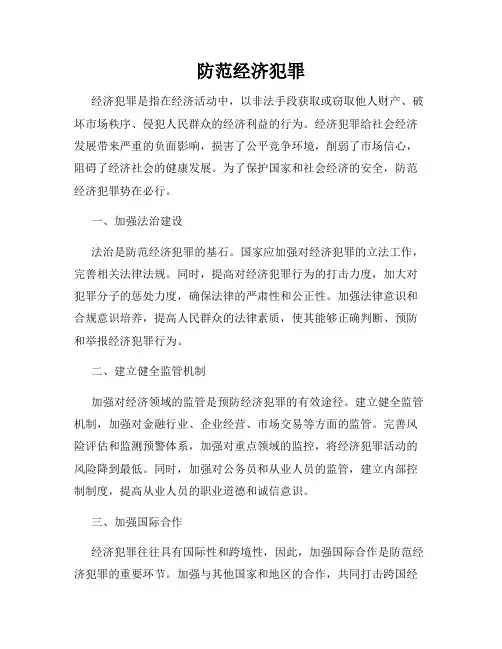 防范经济犯罪

经济犯罪是指在经济活动中，以非法手段获取或窃取他人财产、破坏市场秩序、侵犯人民群众的经济利益的行为。经济犯罪给社会经济发展带来严重的负面影响，损害了公平竞争环境，削弱了市场信心，阻碍了经济社会的健康发展。为了保护国家和社会经济的安全，防范经济犯罪势在必行。

一、加强法治建设

法治是防范经济犯罪的基石。国家应加强对经济犯罪的立法工作，完善相关法律法规。同时，提高对经济犯罪行为的打击力度，加大对犯罪分子的惩处力度，确保法律的严肃性和公正性。加强法律意识和合规意识培养，提高人民群众的法律素质，使其能够正确判断、预防和举报经济犯罪行为。

二、建立健全监管机制

加强对经济领域的监管是预防经济犯罪的有效途径。建立健全监管机制，加强对金融行业、企业经营、市场交易等方面的监管。完善风险评估和监测预警体系，加强对重点领域的监控，将经济犯罪活动的风险降到最低。同时，加强对公务员和从业人员的监管，建立内部控制制度，提高从业人员的职业道德和诚信意识。

三、加强国际合作

经济犯罪往往具有国际性和跨境性，因此，加强国际合作是防范经济犯罪的重要环节。加强与其他国家和地区的合作，共同打击跨国经